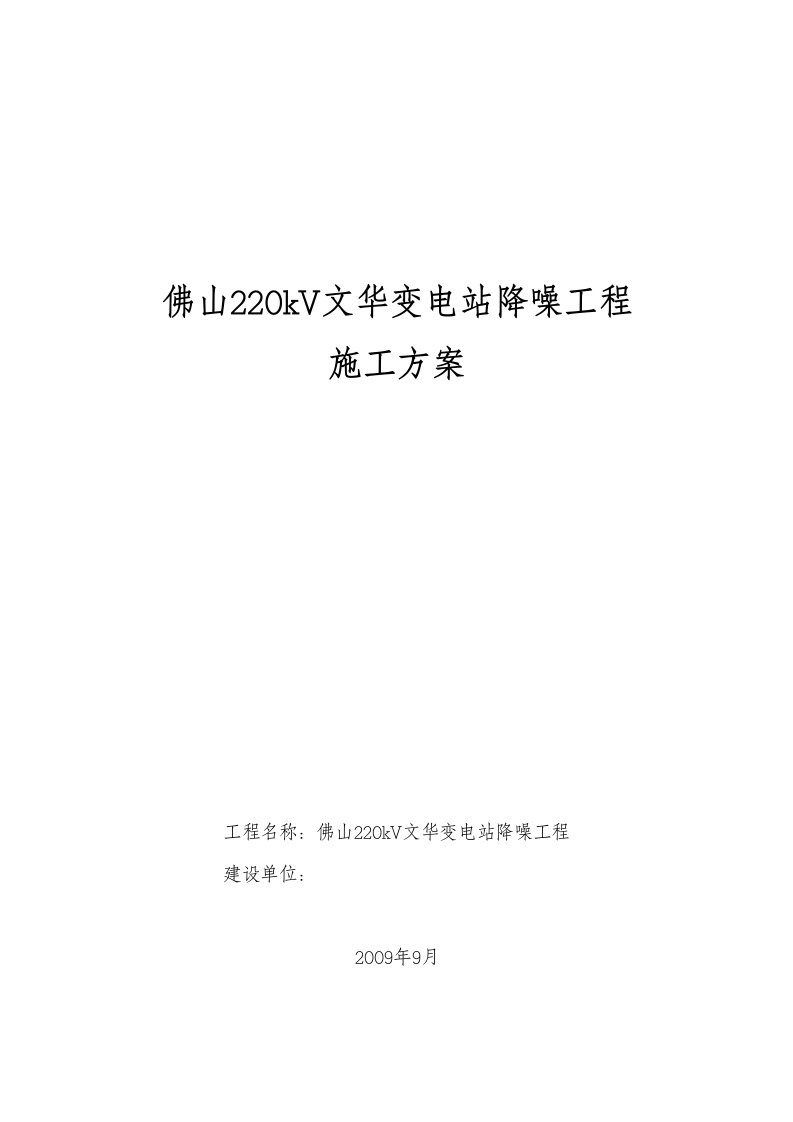 佛山220kV文华变电站降噪工程
施工方案

工程名称：佛山220kV文华变电站降噪工程
建设单位：

2009年9月